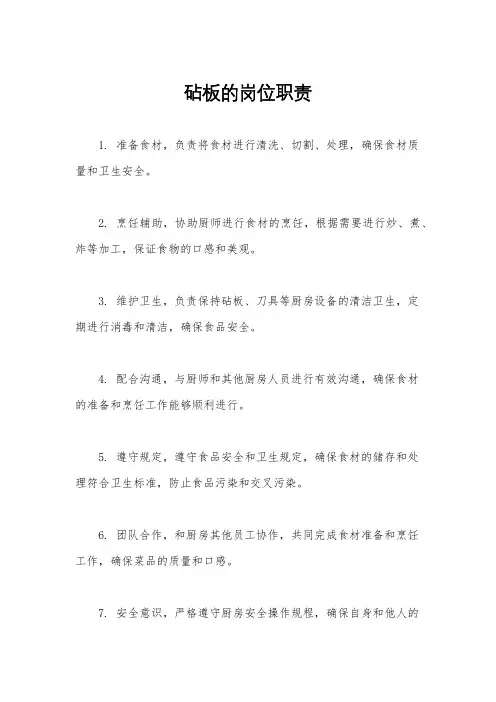 砧板的岗位职责

1. 准备食材，负责将食材进行清洗、切割、处理，确保食材质量和卫生安全。

2. 烹饪辅助，协助厨师进行食材的烹饪，根据需要进行炒、煮、炸等加工，保证食物的口感和美观。

3. 维护卫生，负责保持砧板、刀具等厨房设备的清洁卫生，定期进行消毒和清洁，确保食品安全。

4. 配合沟通，与厨师和其他厨房人员进行有效沟通，确保食材的准备和烹饪工作能够顺利进行。

5. 遵守规定，遵守食品安全和卫生规定，确保食材的储存和处理符合卫生标准，防止食品污染和交叉污染。

6. 团队合作，和厨房其他员工协作，共同完成食材准备和烹饪工作，确保菜品的质量和口感。

7. 安全意识，严格遵守厨房安全操作规程，确保自身和他人的